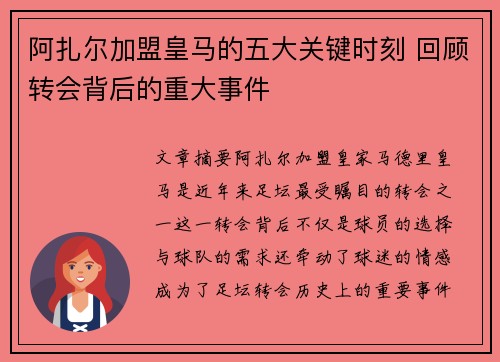 阿扎尔加盟皇马的五大关键时刻 回顾转会背后的重大事件

文章摘要阿扎尔加盟皇家马德里皇马是近年来足坛最受瞩目的转会之一这一转会背后不仅是球员的选择与球队的需求还牵动了球迷的情感成为了足坛转会历史上的重要事件